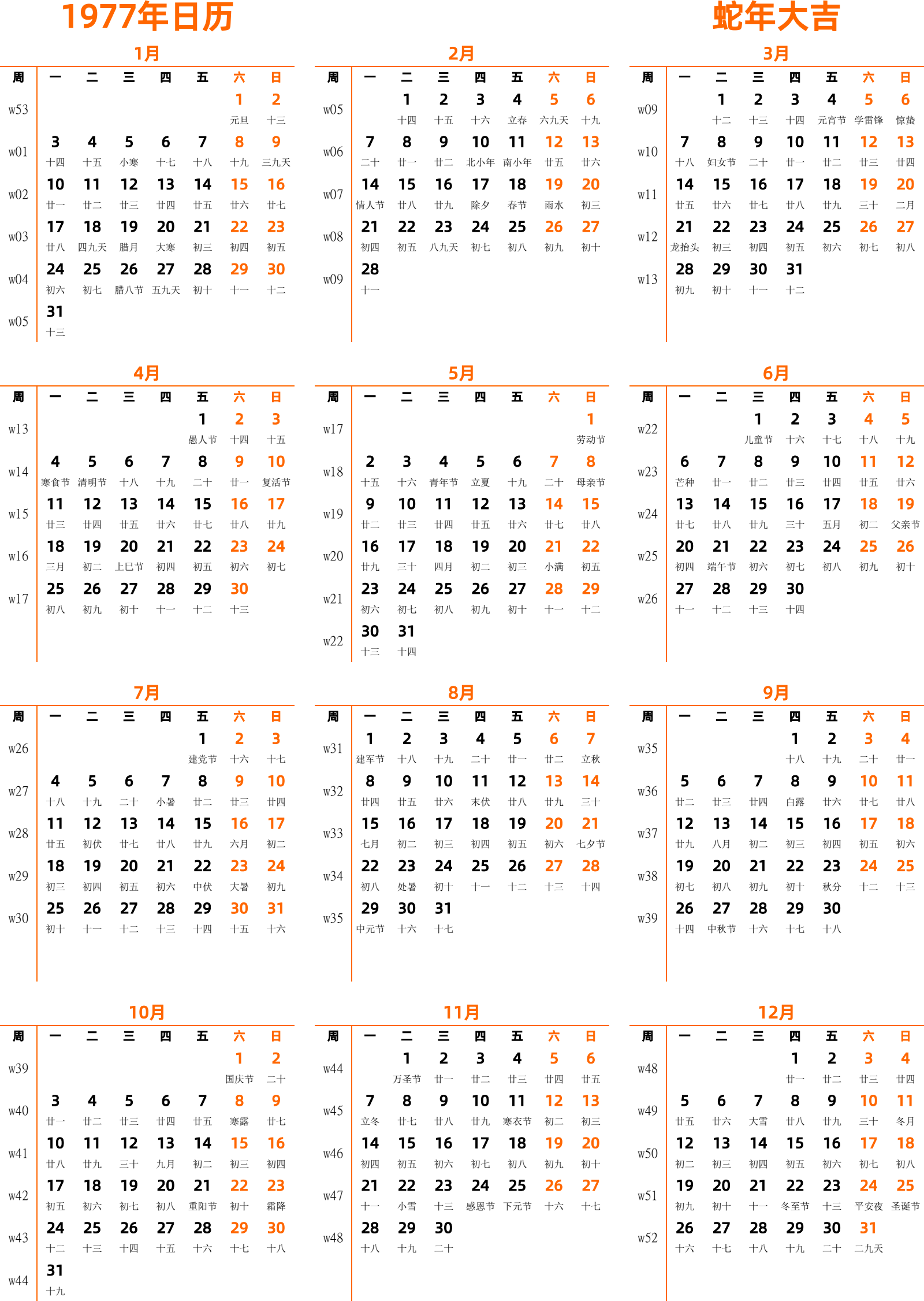 1977年日历

蛇年大吉

1月

| 周 | 一 | 二 | 三 | 四 | 五 | 六 | 日 |
|---|---|---|---|---|---|---|---|
| w53 | | | | | | 1 元旦 | 2 十三 |
| w01 | 3 十四 | 4 十五 | 5 小寒 | 6 十七 | 7 十八 | 8 十九 | 9 三九天 |
| w02 | 10 廿一 | 11 廿二 | 12 廿三 | 13 廿四 | 14 廿五 | 15 廿六 | 16 廿七 |
| w03 | 17 廿八 | 18 四九天 | 19 腊月 | 20 大寒 | 21 初三 | 22 初四 | 23 初五 |
| w04 | 24 初六 | 25 初七 | 26 腊八节 | 27 五九天 | 28 初十 | 29 十一 | 30 十二 |
| w05 | 31 十三 | | | | | | |

2月

| 周 | 一 | 二 | 三 | 四 | 五 | 六 | 日 |
|---|---|---|---|---|---|---|---|
| w05 | | 1 十四 | 2 十五 | 3 十六 | 4 立春 | 5 六九天 | 6 十九 |
| w06 | 7 二十 | 8 廿一 | 9 廿二 | 10 北小年 | 11 南小年 | 12 廿五 | 13 廿六 |
| w07 | 14 情人节 | 15 廿八 | 16 廿九 | 17 除夕 | 18 春节 | 19 雨水 | 20 初三 |
| w08 | 21 初四 | 22 初五 | 23 八九天 | 24 初七 | 25 初八 | 26 初九 | 27 初十 |
| w09 | 28 十一 | | | | | | |

3月

| 周 | 一 | 二 | 三 | 四 | 五 | 六 | 日 |
|---|---|---|---|---|---|---|---|
| w09 | | 1 十二 | 2 十三 | 3 十四 | 4 元宵节 | 5 学雷锋 | 6 惊蛰 |
| w10 | 7 十八 | 8 妇女节 | 9 二十 | 10 廿一 | 11 廿二 | 12 廿三 | 13 廿四 |
| w11 | 14 廿五 | 15 廿六 | 16 廿七 | 17 廿八 | 18 廿九 | 19 三十 | 20 二月 |
| w12 | 21 龙抬头 | 22 初三 | 23 初四 | 24 初五 | 25 初六 | 26 初七 | 27 初八 |
| w13 | 28 初九 | 29 初十 | 30 十一 | 31 十二 | | | |

4月

| 周 | 一 | 二 | 三 | 四 | 五 | 六 | 日 |
|---|---|---|---|---|---|---|---|
| w13 | | | | | 1 愚人节 | 2 十四 | 3 十五 |
| w14 | 4 寒食节 | 5 清明节 | 6 十八 | 7 十九 | 8 二十 | 9 廿一 | 10 复活节 |
| w15 | 11 廿三 | 12 廿四 | 13 廿五 | 14 廿六 | 15 廿七 | 16 廿八 | 17 廿九 |
| w16 | 18 三月 | 19 初二 | 20 上巳节 | 21 初四 | 22 初五 | 23 初六 | 24 初七 |
| w17 | 25 初八 | 26 初九 | 27 初十 | 28 十一 | 29 十二 | 30 十三 | |

5月

| 周 | 一 | 二 | 三 | 四 | 五 | 六 | 日 |
|---|---|---|---|---|---|---|---|
| w17 | | | | | | | 1 劳动节 |
| w18 | 2 十五 | 3 十六 | 4 青年节 | 5 立夏 | 6 十九 | 7 二十 | 8 母亲节 |
| w19 | 9 廿二 | 10 廿三 | 11 廿四 | 12 廿五 | 13 廿六 | 14 廿七 | 15 廿八 |
| w20 | 16 廿九 | 17 三十 | 18 四月 | 19 初二 | 20 初三 | 21 小满 | 22 初五 |
| w21 | 23 初六 | 24 初七 | 25 初八 | 26 初九 | 27 初十 | 28 十一 | 29 十二 |
| w22 | 30 十三 | 31 十四 | | | | | |

6月

| 周 | 一 | 二 | 三 | 四 | 五 | 六 | 日 |
|---|---|---|---|---|---|---|---|
| w22 | | | 1 儿童节 | 2 十六 | 3 十七 | 4 十八 | 5 十九 |
| w23 | 6 芒种 | 7 廿一 | 8 廿二 | 9 廿三 | 10 廿四 | 11 廿五 | 12 廿六 |
| w24 | 13 廿七 | 14 廿八 | 15 廿九 | 16 三十 | 17 五月 | 18 初二 | 19 父亲节 |
| w25 | 20 初四 | 21 端午节 | 22 初六 | 23 初七 | 24 初八 | 25 初九 | 26 初十 |
| w26 | 27 十一 | 28 十二 | 29 十三 | 30 十四 | | | |

7月

| 周 | 一 | 二 | 三 | 四 | 五 | 六 | 日 |
|---|---|---|---|---|---|---|---|
| w26 | | | | | 1 建党节 | 2 十六 | 3 十七 |
| w27 | 4 十八 | 5 十九 | 6 二十 | 7 小暑 | 8 廿二 | 9 廿三 | 10 廿四 |
| w28 | 11 廿五 | 12 初伏 | 13 廿七 | 14 廿八 | 15 廿九 | 16 六月 | 17 初二 |
| w29 | 18 初三 | 19 初四 | 20 初五 | 21 初六 | 22 中伏 | 23 大暑 | 24 初九 |
| w30 | 25 初十 | 26 十一 | 27 十二 | 28 十三 | 29 十四 | 30 十五 | 31 十六 |

8月

| 周 | 一 | 二 | 三 | 四 | 五 | 六 | 日 |
|---|---|---|---|---|---|---|---|
| w31 | 1 建军节 | 2 十八 | 3 十九 | 4 二十 | 5 廿一 | 6 廿二 | 7 立秋 |
| w32 | 8 廿四 | 9 廿五 | 10 廿六 | 11 末伏 | 12 廿八 | 13 廿九 | 14 三十 |
| w33 | 15 七月 | 16 初二 | 17 初三 | 18 初四 | 19 初五 | 20 初六 | 21 七夕节 |
| w34 | 22 初八 | 23 处暑 | 24 初十 | 25 十一 | 26 十二 | 27 十三 | 28 十四 |
| w35 | 29 中元节 | 30 十六 | 31 十七 | | | | |

9月

| 周 | 一 | 二 | 三 | 四 | 五 | 六 | 日 |
|---|---|---|---|---|---|---|---|
| w35 | | | | 1 十八 | 2 十九 | 3 二十 | 4 廿一 |
| w36 | 5 廿二 | 6 廿三 | 7 廿四 | 8 白露 | 9 廿六 | 10 廿七 | 11 廿八 |
| w37 | 12 廿九 | 13 八月 | 14 初二 | 15 初三 | 16 初四 | 17 初五 | 18 初六 |
| w38 | 19 初七 | 20 初八 | 21 初九 | 22 初十 | 23 秋分 | 24 十二 | 25 十三 |
| w39 | 26 十四 | 27 中秋节 | 28 十六 | 29 十七 | 30 十八 | | |

10月

| 周 | 一 | 二 | 三 | 四 | 五 | 六 | 日 |
|---|---|---|---|---|---|---|---|
| w39 | | | | | | 1 国庆节 | 2 二十 |
| w40 | 3 廿一 | 4 廿二 | 5 廿三 | 6 廿四 | 7 廿五 | 8 寒露 | 9 廿七 |
| w41 | 10 廿八 | 11 廿九 | 12 三十 | 13 九月 | 14 初二 | 15 初三 | 16 初四 |
| w42 | 17 初五 | 18 初六 | 19 初七 | 20 初八 | 21 重阳节 | 22 初十 | 23 霜降 |
| w43 | 24 十二 | 25 十三 | 26 十四 | 27 十五 | 28 十六 | 29 十七 | 30 十八 |
| w44 | 31 十九 | | | | | | |

11月

| 周 | 一 | 二 | 三 | 四 | 五 | 六 | 日 |
|---|---|---|---|---|---|---|---|
| w44 | | 1 万圣节 | 2 廿一 | 3 廿二 | 4 廿三 | 5 廿四 | 6 廿五 |
| w45 | 7 立冬 | 8 廿七 | 9 廿八 | 10 廿九 | 11 寒衣节 | 12 初二 | 13 初三 |
| w46 | 14 初四 | 15 初五 | 16 初六 | 17 初七 | 18 初八 | 19 初九 | 20 初十 |
| w47 | 21 十一 | 22 小雪 | 23 十三 | 24 感恩节 | 25 下元节 | 26 十六 | 27 十七 |
| w48 | 28 十八 | 29 十九 | 30 二十 | | | | |

12月

| 周 | 一 | 二 | 三 | 四 | 五 | 六 | 日 |
|---|---|---|---|---|---|---|---|
| w48 | | | | 1 廿一 | 2 廿二 | 3 廿三 | 4 廿四 |
| w49 | 5 廿五 | 6 廿六 | 7 大雪 | 8 廿八 | 9 廿九 | 10 三十 | 11 冬月 |
| w50 | 12 初二 | 13 初三 | 14 初四 | 15 初五 | 16 初六 | 17 初七 | 18 初八 |
| w51 | 19 初九 | 20 初十 | 21 十一 | 22 冬至节 | 23 十三 | 24 平安夜 | 25 圣诞节 |
| w52 | 26 十六 | 27 十七 | 28 十八 | 29 十九 | 30 二十 | 31 二九天 | |